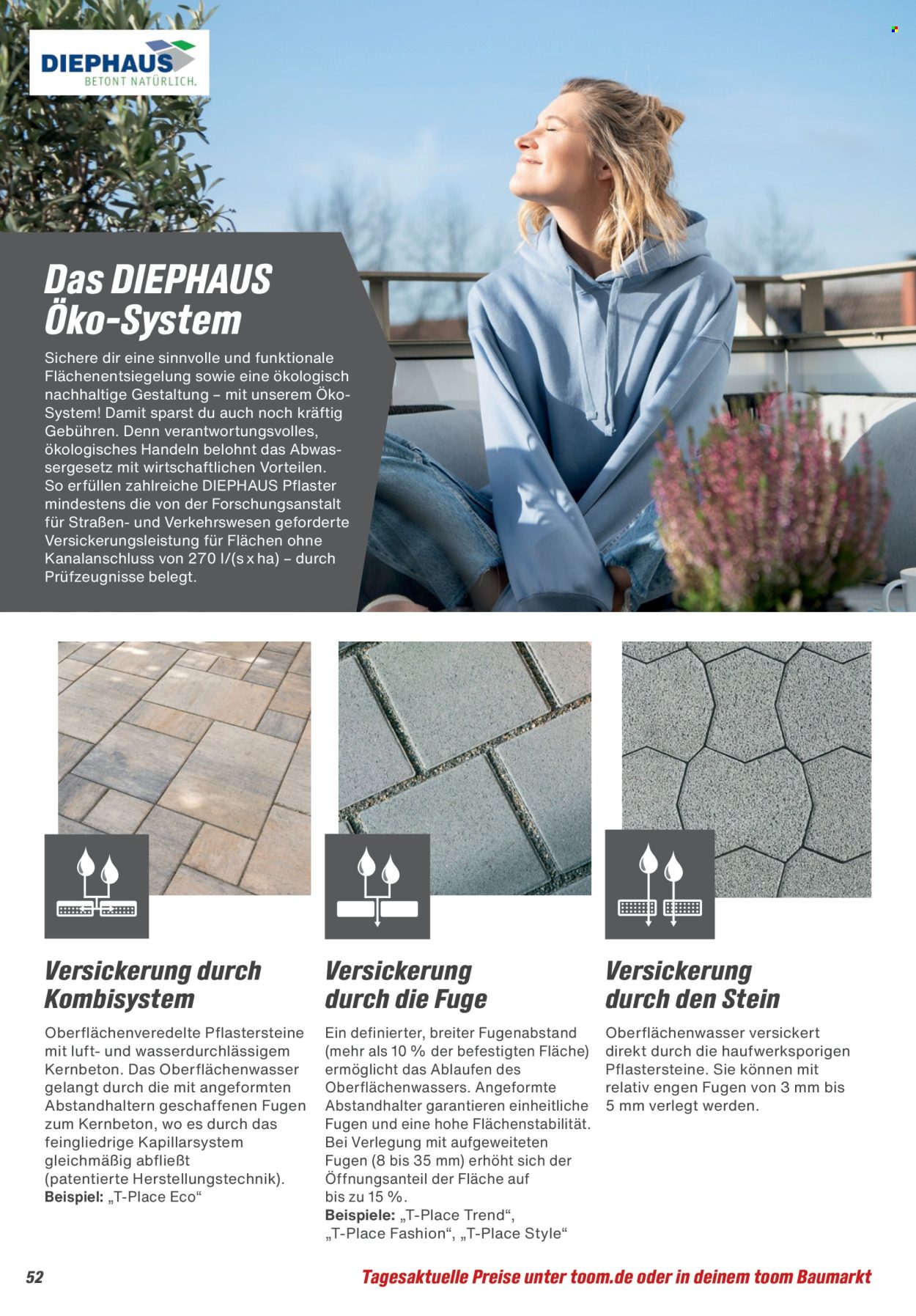 DIEPHAUS
BETONT NATÜRLICH.

Das DIEPHAUS Öko-System

Sichere dir eine sinnvolle und funktionale Flächenentsiegelung sowie eine ökologisch nachhaltige Gestaltung – mit unserem Öko-System! Damit sparst du auch noch kräftig Gebühren. Denn verantwortungsvolles, ökologisches Handeln belohnt das Abwassergesetz mit wirtschaftlichen Vorteilen. So erfüllen zahlreiche DIEPHAUS Pflaster mindestens die von der Forschungsanstalt für Straßen- und Verkehrswesen geforderte Versickerungsleistung für Flächen ohne Kanalanschluss von 270 l/(s x ha) – durch Prüfzeugnisse belegt.

Versickerung durch Kombisystem

Oberflächenveredelte Pflastersteine mit luft- und wasserdurchlässigem Kernbeton. Das Oberflächenwasser gelangt durch die mit angeformten Abstandhaltern geschaffenen Fugen zum Kernbeton, wo es durch das feingliedrige Kapillarsystem gleichmäßig abfließt (patentierte Herstellungstechnik).
Beispiel: „T-Place Eco“

Versickerung durch die Fuge

Ein definierter, breiter Fugenabstand (mehr als 10 % der befestigten Fläche) ermöglicht das Ablaufen des Oberflächenwassers. Angeformte Abstandhalter garantieren einheitliche Fugen und eine hohe Flächenstabilität. Bei Verlegung mit aufgeweiteten Fugen (8 bis 35 mm) erhöht sich der Öffnungsanteil der Fläche auf bis zu 15 %.
Beispiele: „T-Place Trend“, „T-Place Fashion“, „T-Place Style“

Versickerung durch den Stein

Oberflächenwasser versickert direkt durch die haufwerksporigen Pflastersteine. Sie können mit relativ engen Fugen von 3 mm bis 5 mm verlegt werden.

52

Tagesaktuelle Preise unter toom.de oder in deinem toom Baumarkt